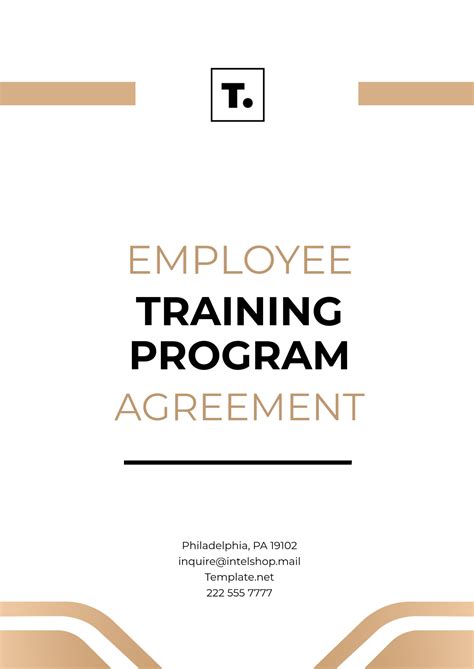 T.

EMPLOYEE
TRAINING
PROGRAM
AGREEMENT

Philadelphia, PA 19102
inquire@intelshop.mail
Template.net
222 555 7777